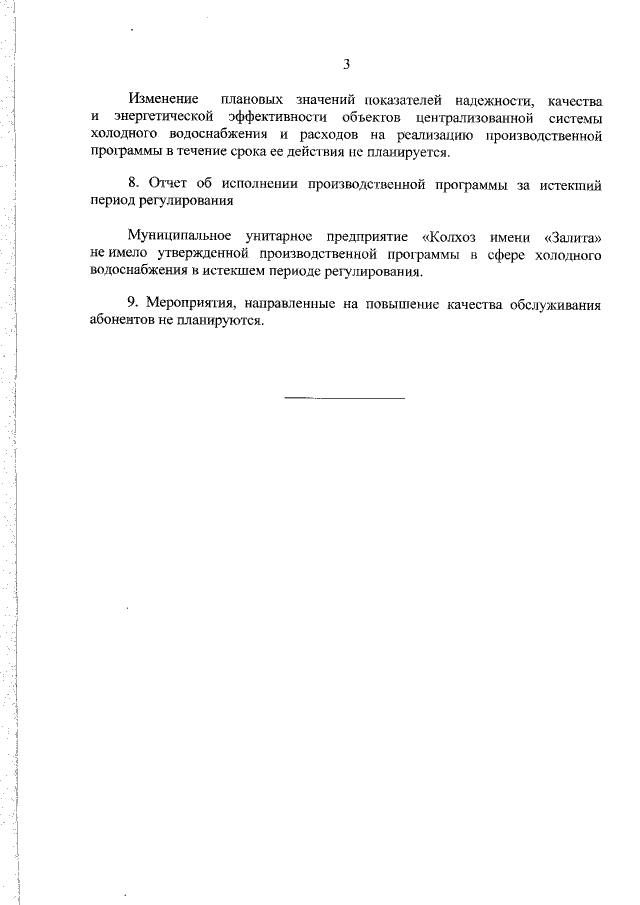 3

Изменение плановых значений показателей надежности, качества и энергетической эффективности объектов централизованной системы холодного водоснабжения и расходов на реализацию производственной программы в течение срока ее действия не планируется.

8. Отчет об исполнении производственной программы за истекший период регулирования

Муниципальное унитарное предприятие «Колхоз имени «Залита» не имело утвержденной производственной программы в сфере холодного водоснабжения в истекшем периоде регулирования.

9. Мероприятия, направленные на повышение качества обслуживания абонентов не планируются.